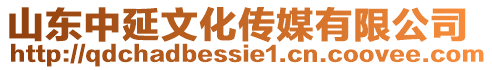 山东中延文化传媒有限公司
http://qdchadbessie1.cn.coovee.com